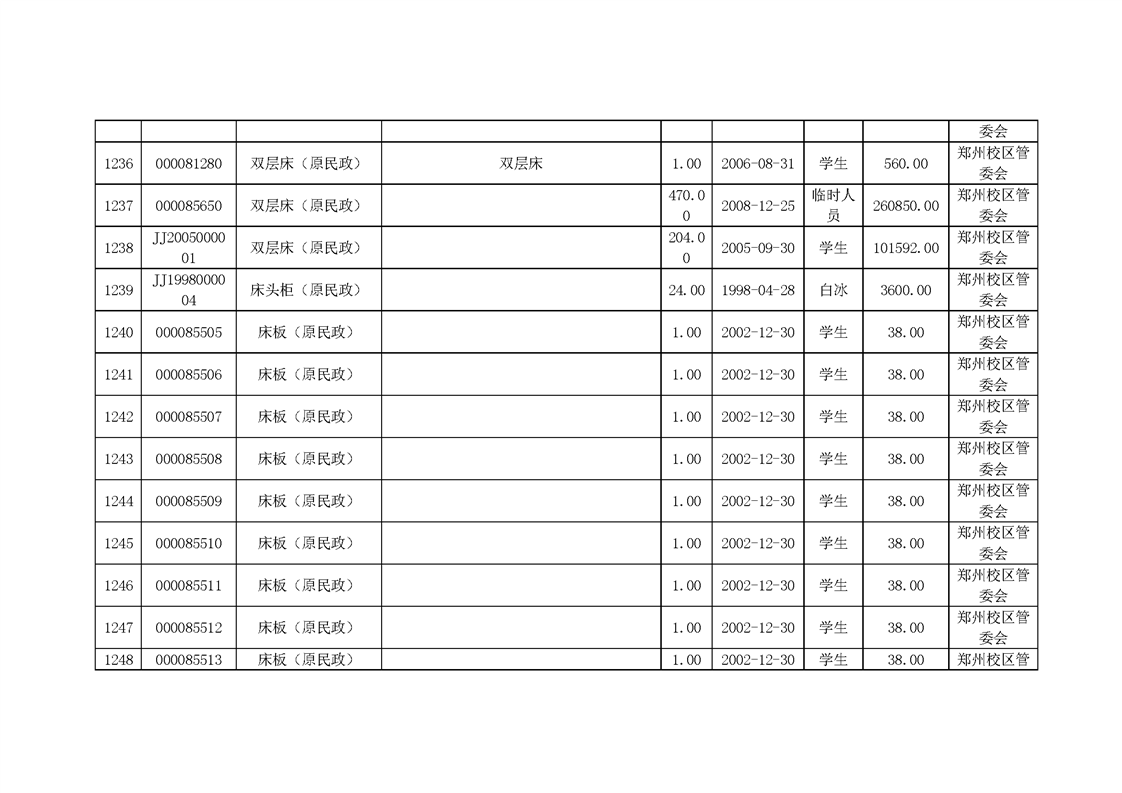 |  |  |  |  |  |  |  |  | 委会 |
|---|---|---|---|---|---|---|---|---|
| 1236 | 000081280 | 双层床（原民政） | 双层床 | 1.00 | 2006-08-31 | 学生 | 560.00 | 郑州校区管委会 |
| 1237 | 000085650 | 双层床（原民政） |  | 470.00 | 2008-12-25 | 临时人员 | 260850.00 | 郑州校区管委会 |
| 1238 | JJ2005000001 | 双层床（原民政） |  | 204.00 | 2005-09-30 | 学生 | 101592.00 | 郑州校区管委会 |
| 1239 | JJ1998000004 | 床头柜（原民政） |  | 24.00 | 1998-04-28 | 白冰 | 3600.00 | 郑州校区管委会 |
| 1240 | 000085505 | 床板（原民政） |  | 1.00 | 2002-12-30 | 学生 | 38.00 | 郑州校区管委会 |
| 1241 | 000085506 | 床板（原民政） |  | 1.00 | 2002-12-30 | 学生 | 38.00 | 郑州校区管委会 |
| 1242 | 000085507 | 床板（原民政） |  | 1.00 | 2002-12-30 | 学生 | 38.00 | 郑州校区管委会 |
| 1243 | 000085508 | 床板（原民政） |  | 1.00 | 2002-12-30 | 学生 | 38.00 | 郑州校区管委会 |
| 1244 | 000085509 | 床板（原民政） |  | 1.00 | 2002-12-30 | 学生 | 38.00 | 郑州校区管委会 |
| 1245 | 000085510 | 床板（原民政） |  | 1.00 | 2002-12-30 | 学生 | 38.00 | 郑州校区管委会 |
| 1246 | 000085511 | 床板（原民政） |  | 1.00 | 2002-12-30 | 学生 | 38.00 | 郑州校区管委会 |
| 1247 | 000085512 | 床板（原民政） |  | 1.00 | 2002-12-30 | 学生 | 38.00 | 郑州校区管委会 |
| 1248 | 000085513 | 床板（原民政） |  | 1.00 | 2002-12-30 | 学生 | 38.00 | 郑州校区管 |